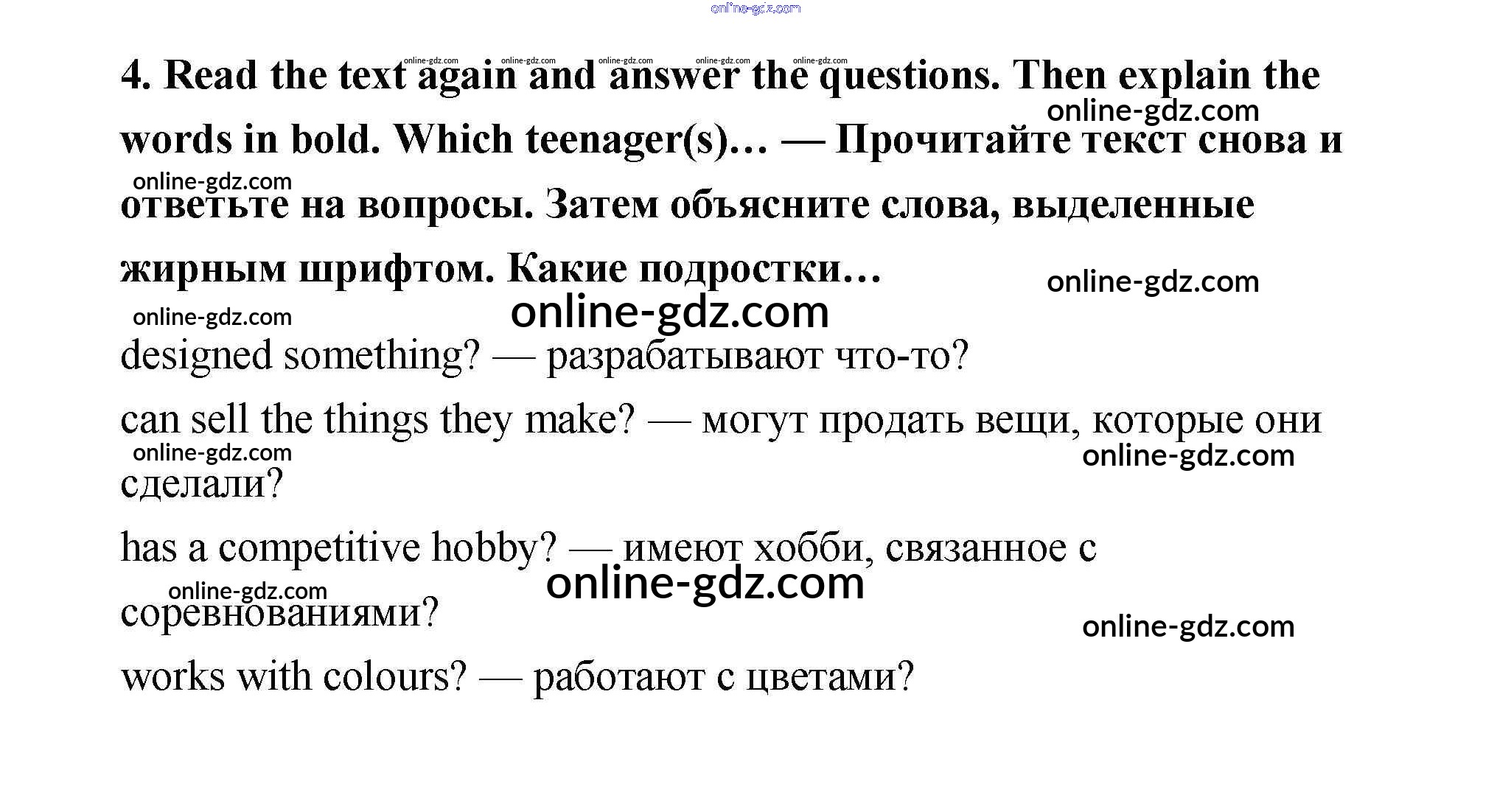 online-gdz.com

online-gdz.com online-gdz.com online-gdz.com online-gdz.com online-gdz.com

4. Read the text again and answer the questions. Then explain the words in bold. Which teenager(s)… — Прочитайте текст снова и ответьте на вопросы. Затем объясните слова, выделенные жирным шрифтом. Какие подростки…

online-gdz.com
online-gdz.com
online-gdz.com
online-gdz.com
online-gdz.com

designed something? — разрабатывают что-то?

can sell the things they make? — могут продать вещи, которые они сделали?

online-gdz.com
online-gdz.com

has a competitive hobby? — имеют хобби, связанное с соревнованиями?

online-gdz.com
online-gdz.com
online-gdz.com

works with colours? — работают с цветами?